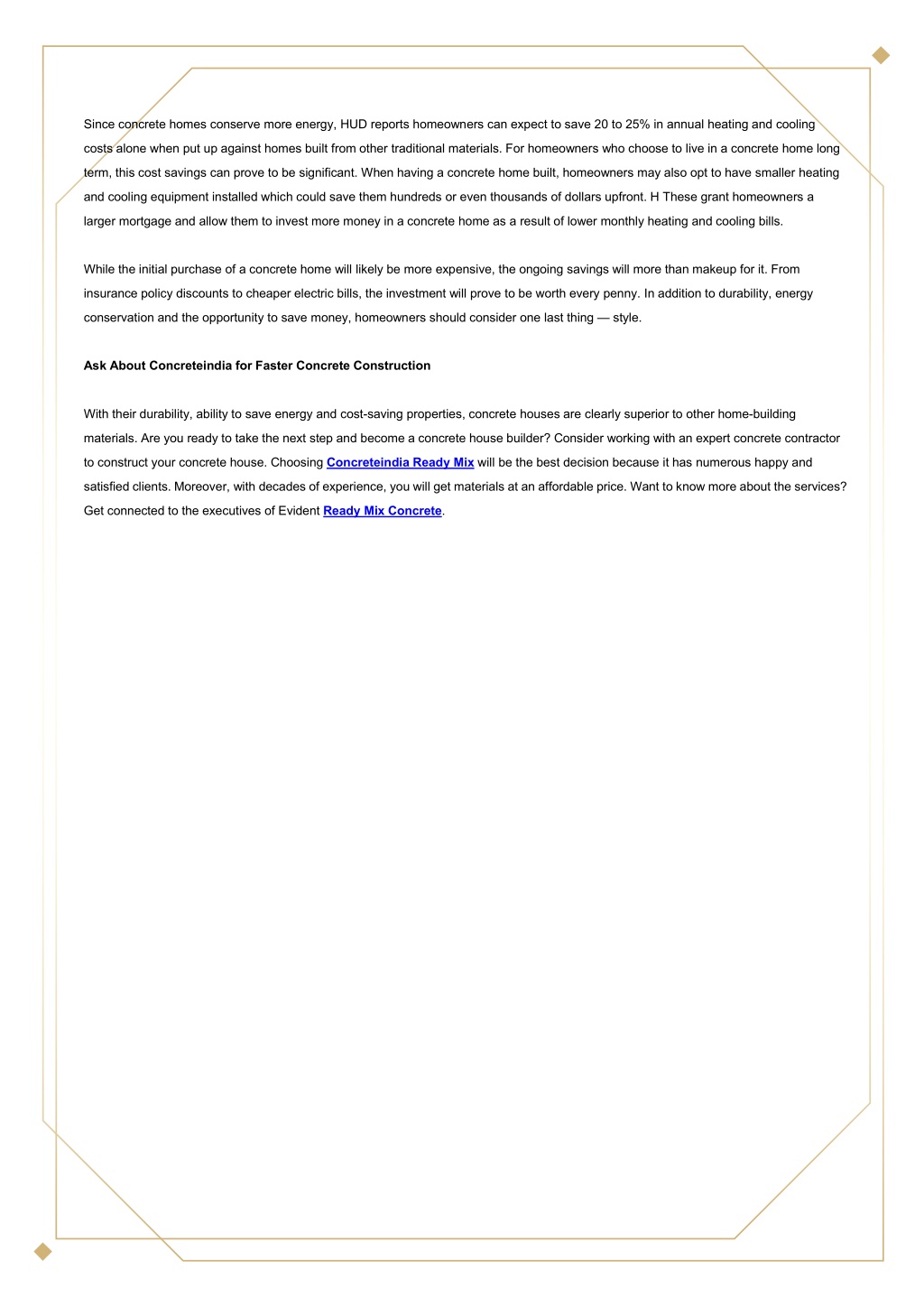 Since concrete homes conserve more energy, HUD reports homeowners can expect to save 20 to 25% in annual heating and cooling costs alone when put up against homes built from other traditional materials. For homeowners who choose to live in a concrete home long term, this cost savings can prove to be significant. When having a concrete home built, homeowners may also opt to have smaller heating and cooling equipment installed which could save them hundreds or even thousands of dollars upfront. H These grant homeowners a larger mortgage and allow them to invest more money in a concrete home as a result of lower monthly heating and cooling bills.

While the initial purchase of a concrete home will likely be more expensive, the ongoing savings will more than makeup for it. From insurance policy discounts to cheaper electric bills, the investment will prove to be worth every penny. In addition to durability, energy conservation and the opportunity to save money, homeowners should consider one last thing — style.

Ask About Concreteindia for Faster Concrete Construction

With their durability, ability to save energy and cost-saving properties, concrete houses are clearly superior to other home-building materials. Are you ready to take the next step and become a concrete house builder? Consider working with an expert concrete contractor to construct your concrete house. Choosing Concreteindia Ready Mix will be the best decision because it has numerous happy and satisfied clients. Moreover, with decades of experience, you will get materials at an affordable price. Want to know more about the services? Get connected to the executives of Evident Ready Mix Concrete.